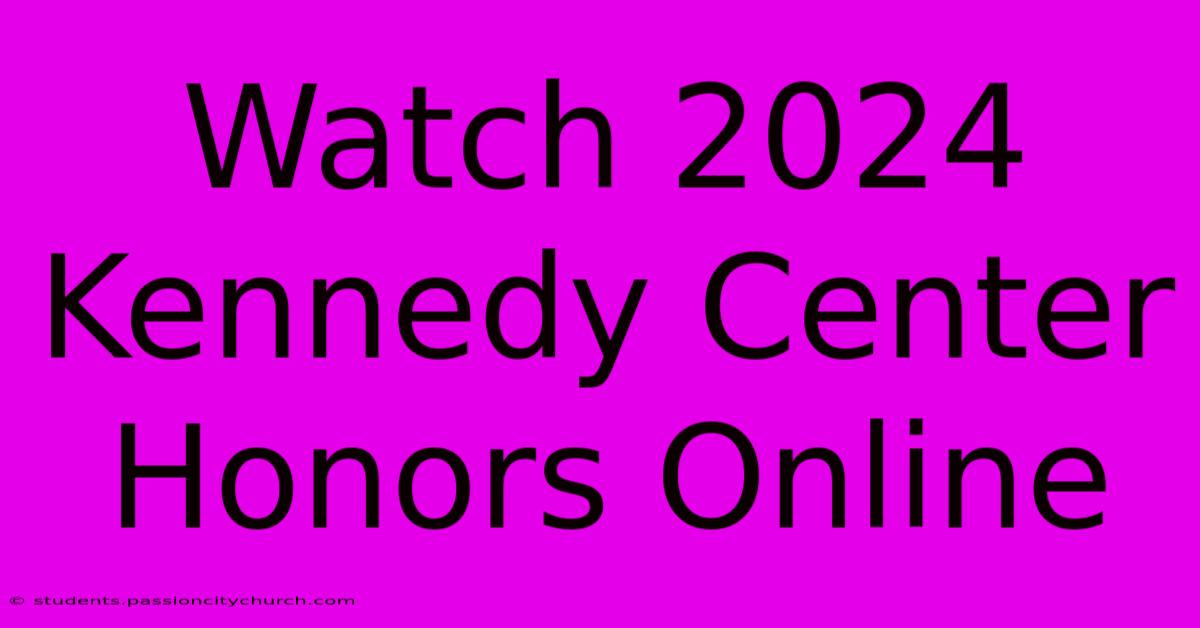 Watch 2024 Kennedy Center Honors Online

© students.passioncitychurch.com